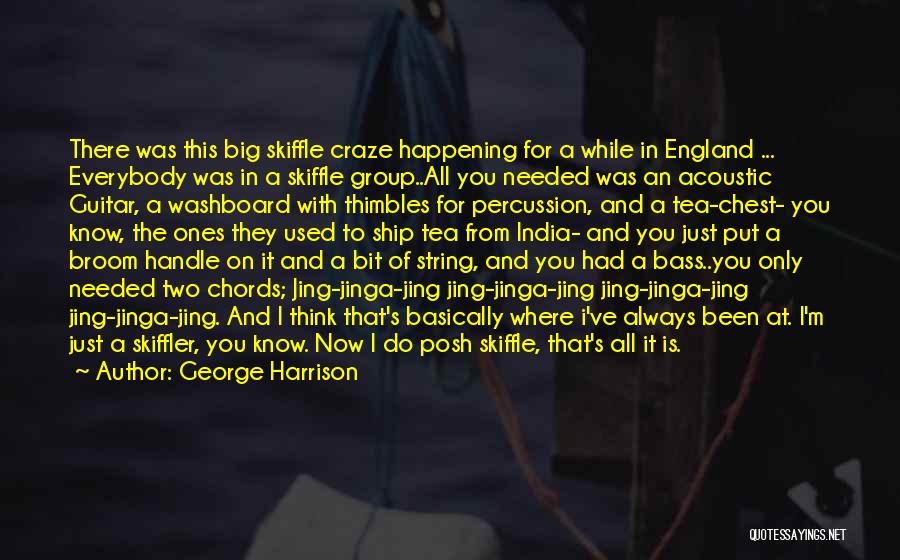 There was this big skiffle craze happening for a while in England ... Everybody was in a skiffle group..All you needed was an acoustic Guitar, a washboard with thimbles for percussion, and a tea-chest- you know, the ones they used to ship tea from India- and you just put a broom handle on it and a bit of string, and you had a bass..you only needed two chords; Jing-jinga-jing jing-jinga-jing jing-jinga-jing jing-jinga-jing. And I think that's basically where i've always been at. I'm just a skiffler, you know. Now I do posh skiffle, that's all it is.

~ Author: George Harrison

QUOTESSAYINGS.NET